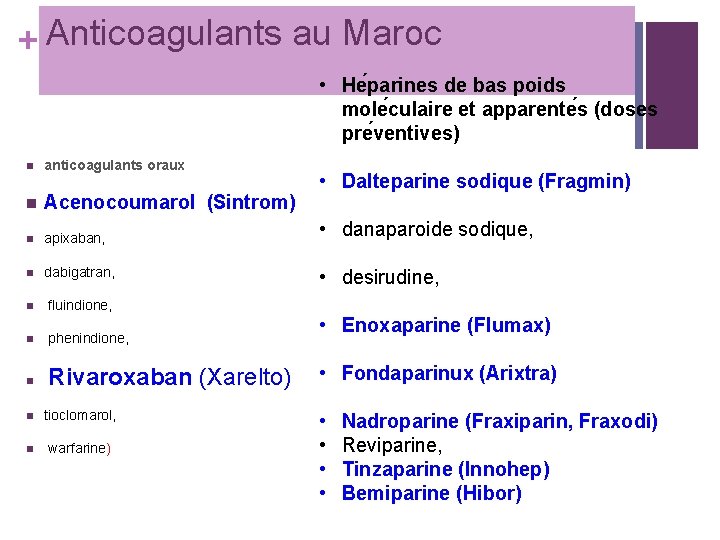 + Anticoagulants au Maroc

- anticoagulants oraux
- Acenocoumarol (Sintrom)
- apixaban,
- dabigatran,
- fluindione,
- phenindione,
- Rivaroxaban (Xarelto)
- tioclomarol,
- warfarine)

• Héparines de bas poids moléculaire et apparentés (doses préventives)
• Dalteparine sodique (Fragmin)
• danaparoide sodique,
• desirudine,
• Enoxaparine (Flumax)
• Fondaparinux (Arixtra)
• Nadroparine (Fraxiparin, Fraxodi)
• Reviparine,
• Tinzaparine (Innohep)
• Bemiparine (Hibor)